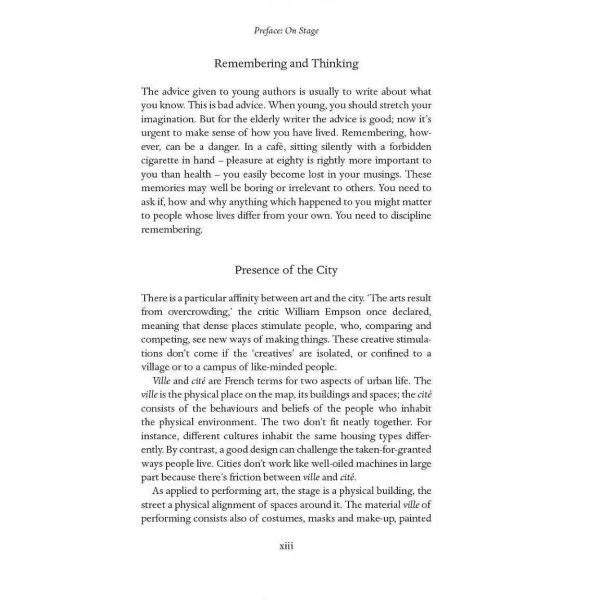 Preface: On Stage

Remembering and Thinking

The advice given to young authors is usually to write about what you know. This is bad advice. When young, you should stretch your imagination. But for the elderly writer the advice is good; now it's urgent to make sense of how you have lived. Remembering, however, can be a danger. In a café, sitting silently with a forbidden cigarette in hand – pleasure at eighty is rightly more important to you than health – you easily become lost in your musings. These memories may well be boring or irrelevant to others. You need to ask if, how and why anything which happened to you might matter to people whose lives differ from your own. You need to discipline remembering.

Presence of the City

There is a particular affinity between art and the city. 'The arts result from overcrowding,' the critic William Empson once declared, meaning that dense places stimulate people, who, comparing and competing, see new ways of making things. These creative stimulations don't come if the 'creatives' are isolated, or confined to a village or to a campus of like-minded people.

Ville and cité are French terms for two aspects of urban life. The ville is the physical place on the map, its buildings and spaces; the cité consists of the behaviours and beliefs of the people who inhabit the physical environment. The two don't fit neatly together. For instance, different cultures inhabit the same housing types differently. By contrast, a good design can challenge the taken-for-granted ways people live. Cities don't work like well-oiled machines in large part because there's friction between ville and cité.

As applied to performing art, the stage is a physical building, the street a physical alignment of spaces around it. The material ville of performing consists also of costumes, masks and make-up, painted

xiii